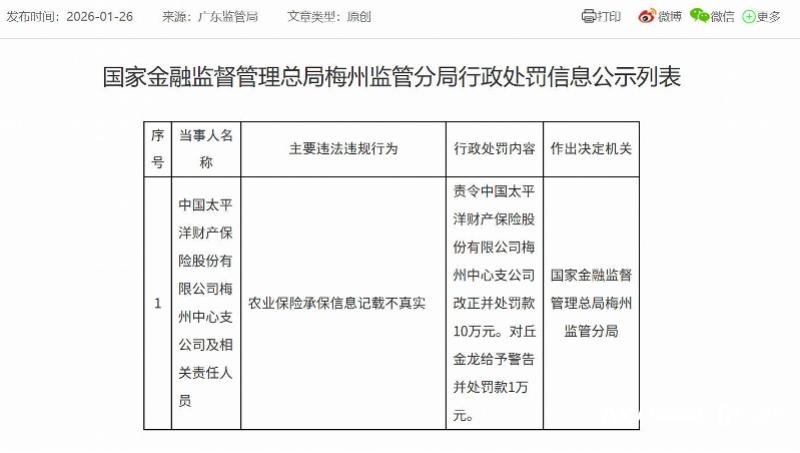 发布时间：2026-01-26　来源：广东监管局　文章类型：原创

打印　微博　微信　更多

国家金融监督管理总局梅州监管分局行政处罚信息公示列表

| 序号 | 当事人名称 | 主要违法违规行为 | 行政处罚内容 | 作出决定机关 |
|---|---|---|---|---|
| 1 | 中国太平洋财产保险股份有限公司梅州中心支公司及相关责任人员 | 农业保险承保信息记载不真实 | 责令中国太平洋财产保险股份有限公司梅州中心支公司改正并处罚款10万元。对丘金龙给予警告并处罚款1万元。 | 国家金融监督管理总局梅州监管分局 |